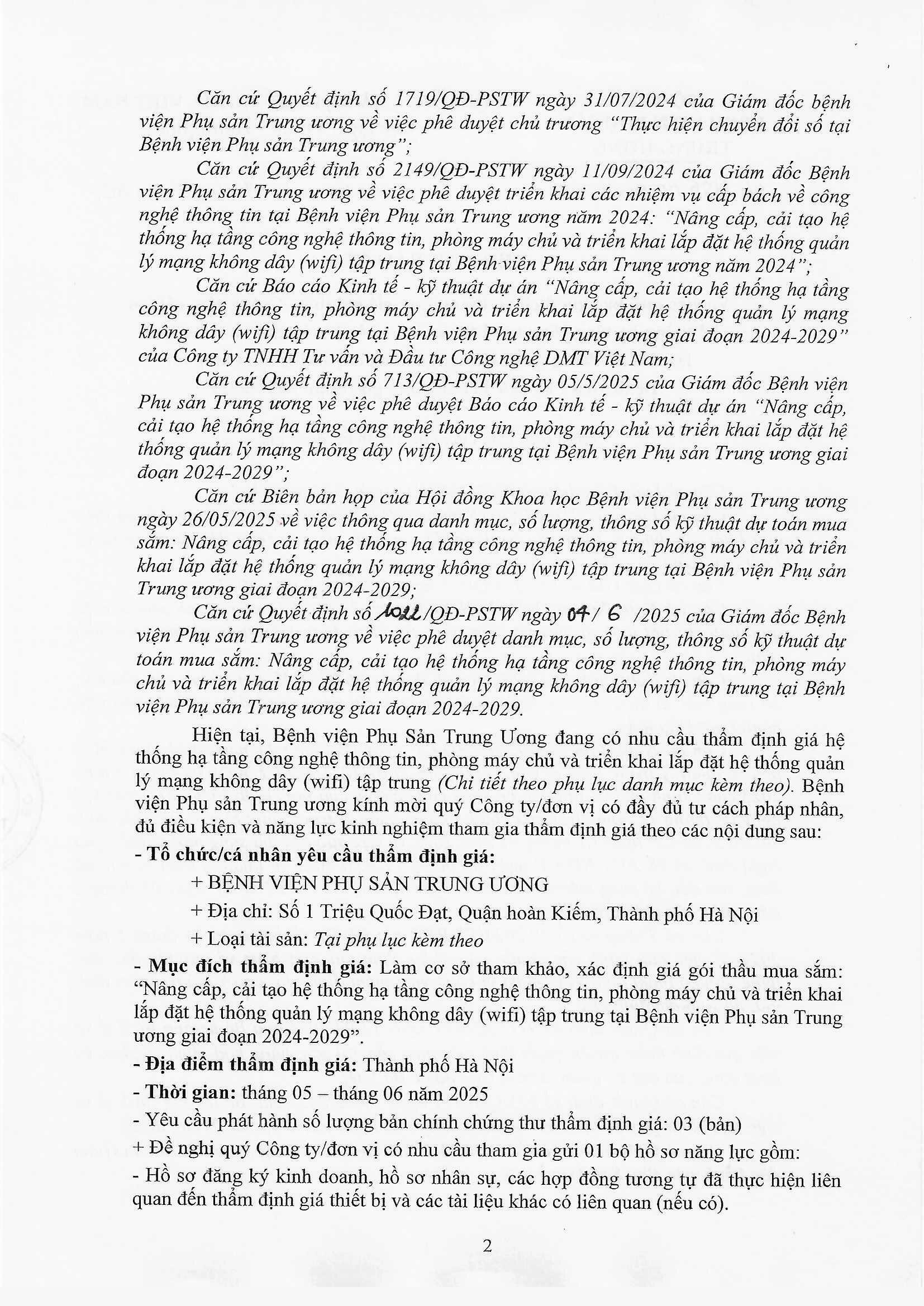 Căn cứ Quyết định số 1719/QĐ-PSTW ngày 31/07/2024 của Giám đốc bệnh viện Phụ sản Trung ương về việc phê duyệt chủ trương "Thực hiện chuyển đổi số tại Bệnh viện Phụ sản Trung ương";

Căn cứ Quyết định số 2149/QĐ-PSTW ngày 11/09/2024 của Giám đốc Bệnh viện Phụ sản Trung ương về việc phê duyệt triển khai các nhiệm vụ cấp bách về công nghệ thông tin tại Bệnh viện Phụ sản Trung ương năm 2024: "Nâng cấp, cải tạo hệ thống hạ tầng công nghệ thông tin, phòng máy chủ và triển khai lắp đặt hệ thống quản lý mạng không dây (wifi) tập trung tại Bệnh viện Phụ sản Trung ương năm 2024";

Căn cứ Báo cáo Kinh tế - kỹ thuật dự án "Nâng cấp, cải tạo hệ thống hạ tầng công nghệ thông tin, phòng máy chủ và triển khai lắp đặt hệ thống quản lý mạng không dây (wifi) tập trung tại Bệnh viện Phụ sản Trung ương giai đoạn 2024-2029" của Công ty TNHH Tư vấn và Đầu tư Công nghệ DMT Việt Nam;

Căn cứ Quyết định số 713/QĐ-PSTW ngày 05/5/2025 của Giám đốc Bệnh viện Phụ sản Trung ương về việc phê duyệt Báo cáo Kinh tế - kỹ thuật dự án "Nâng cấp, cải tạo hệ thống hạ tầng công nghệ thông tin, phòng máy chủ và triển khai lắp đặt hệ thống quản lý mạng không dây (wifi) tập trung tại Bệnh viện Phụ sản Trung ương giai đoạn 2024-2029";

Căn cứ Biên bản họp của Hội đồng Khoa học Bệnh viện Phụ sản Trung ương ngày 26/05/2025 về việc thông qua danh mục, số lượng, thông số kỹ thuật dự toán mua sắm: Nâng cấp, cải tạo hệ thống hạ tầng công nghệ thông tin, phòng máy chủ và triển khai lắp đặt hệ thống quản lý mạng không dây (wifi) tập trung tại Bệnh viện Phụ sản Trung ương giai đoạn 2024-2029;

Căn cứ Quyết định số 1022/QĐ-PSTW ngày 04/ 6 /2025 của Giám đốc Bệnh viện Phụ sản Trung ương về việc phê duyệt danh mục, số lượng, thông số kỹ thuật dự toán mua sắm: Nâng cấp, cải tạo hệ thống hạ tầng công nghệ thông tin, phòng máy chủ và triển khai lắp đặt hệ thống quản lý mạng không dây (wifi) tập trung tại Bệnh viện Phụ sản Trung ương giai đoạn 2024-2029.

Hiện tại, Bệnh viện Phụ Sản Trung Ương đang có nhu cầu thẩm định giá hệ thống hạ tầng công nghệ thông tin, phòng máy chủ và triển khai lắp đặt hệ thống quản lý mạng không dây (wifi) tập trung (Chi tiết theo phụ lục danh mục kèm theo). Bệnh viện Phụ sản Trung ương kính mời quý Công ty/đơn vị có đầy đủ tư cách pháp nhân, đủ điều kiện và năng lực kinh nghiệm tham gia thẩm định giá theo các nội dung sau:

- Tổ chức/cá nhân yêu cầu thẩm định giá:

+ BỆNH VIỆN PHỤ SẢN TRUNG ƯƠNG

+ Địa chỉ: Số 1 Triệu Quốc Đạt, Quận hoàn Kiếm, Thành phố Hà Nội

+ Loại tài sản: Tại phụ lục kèm theo

- Mục đích thẩm định giá: Làm cơ sở tham khảo, xác định giá gói thầu mua sắm: "Nâng cấp, cải tạo hệ thống hạ tầng công nghệ thông tin, phòng máy chủ và triển khai lắp đặt hệ thống quản lý mạng không dây (wifi) tập trung tại Bệnh viện Phụ sản Trung ương giai đoạn 2024-2029".

- Địa điểm thẩm định giá: Thành phố Hà Nội

- Thời gian: tháng 05 – tháng 06 năm 2025

- Yêu cầu phát hành số lượng bản chính chứng thư thẩm định giá: 03 (bản)

+ Đề nghị quý Công ty/đơn vị có nhu cầu tham gia gửi 01 bộ hồ sơ năng lực gồm:

- Hồ sơ đăng ký kinh doanh, hồ sơ nhân sự, các hợp đồng tương tự đã thực hiện liên quan đến thẩm định giá thiết bị và các tài liệu khác có liên quan (nếu có).

2